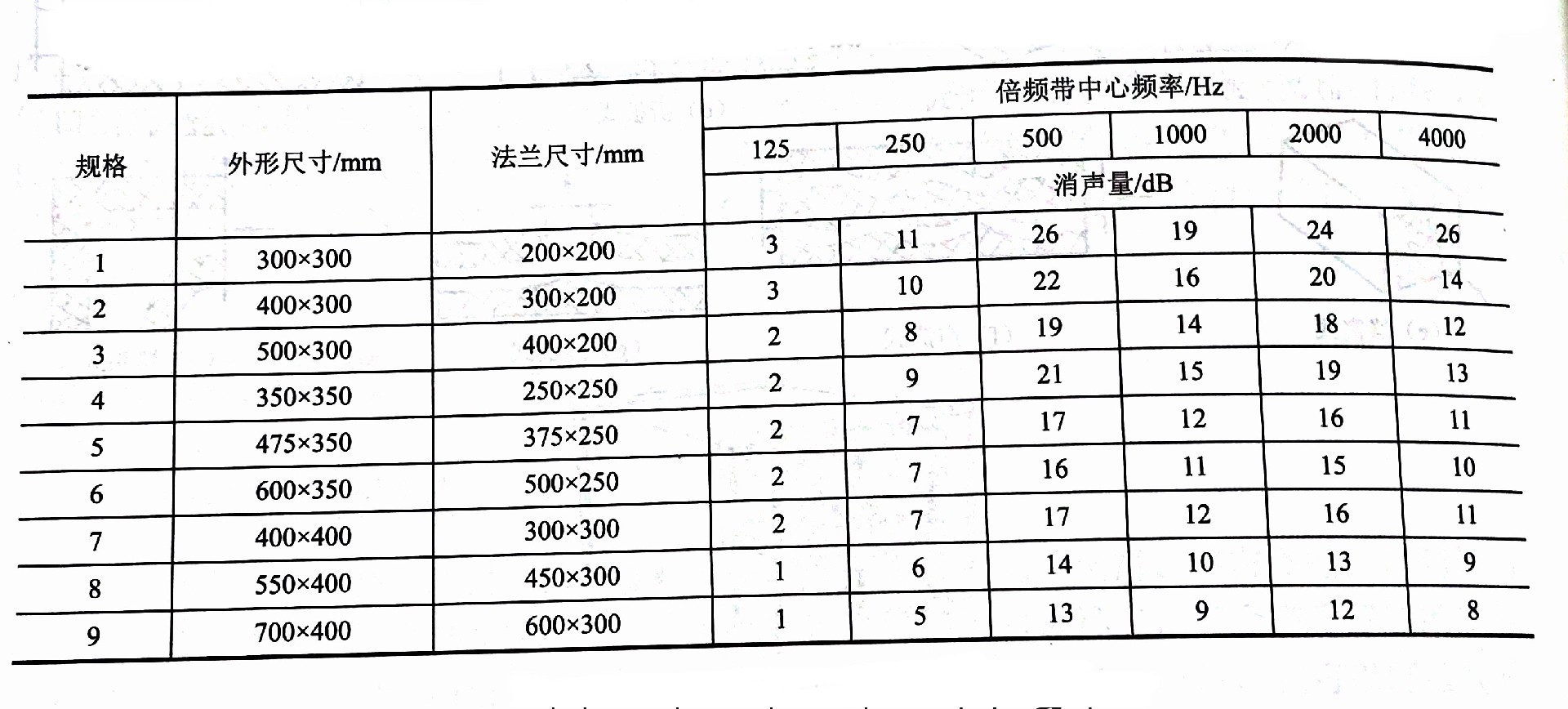 | 规格 | 外形尺寸/mm | 法兰尺寸/mm | 倍频带中心频率/Hz | | | | | |
|---|---|---|---|---|---|---|---|---|
| | | | 125 | 250 | 500 | 1000 | 2000 | 4000 |
| | | | 消声量/dB | | | | | |
| 1 | 300×300 | 200×200 | 3 | 11 | 26 | 19 | 24 | 26 |
| 2 | 400×300 | 300×200 | 3 | 10 | 22 | 16 | 20 | 14 |
| 3 | 500×300 | 400×200 | 2 | 8 | 19 | 14 | 18 | 12 |
| 4 | 350×350 | 250×250 | 2 | 9 | 21 | 15 | 19 | 13 |
| 5 | 475×350 | 375×250 | 2 | 7 | 17 | 12 | 16 | 11 |
| 6 | 600×350 | 500×250 | 2 | 7 | 16 | 11 | 15 | 10 |
| 7 | 400×400 | 300×300 | 2 | 7 | 17 | 12 | 16 | 11 |
| 8 | 550×400 | 450×300 | 1 | 6 | 14 | 10 | 13 | 9 |
| 9 | 700×400 | 600×300 | 1 | 5 | 13 | 9 | 12 | 8 |